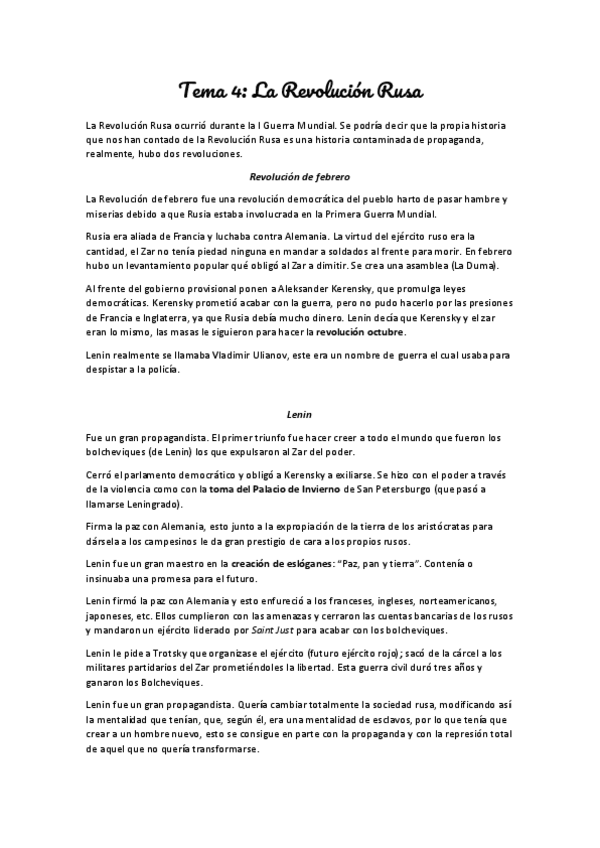 Tema 4: La Revolución Rusa

La Revolución Rusa ocurrió durante la I Guerra Mundial. Se podría decir que la propia historia que nos han contado de la Revolución Rusa es una historia contaminada de propaganda, realmente, hubo dos revoluciones.

Revolución de febrero

La Revolución de febrero fue una revolución democrática del pueblo harto de pasar hambre y miserias debido a que Rusia estaba involucrada en la Primera Guerra Mundial.

Rusia era aliada de Francia y luchaba contra Alemania. La virtud del ejército ruso era la cantidad, el Zar no tenía piedad ninguna en mandar a soldados al frente para morir. En febrero hubo un levantamiento popular qué obligó al Zar a dimitir. Se crea una asamblea (La Duma).

Al frente del gobierno provisional ponen a Aleksander Kerensky, que promulga leyes democráticas. Kerensky prometió acabar con la guerra, pero no pudo hacerlo por las presiones de Francia e Inglaterra, ya que Rusia debía mucho dinero. Lenin decía que Kerensky y el zar eran lo mismo, las masas le siguieron para hacer la revolución octubre.

Lenin realmente se llamaba Vladimir Ulianov, este era un nombre de guerra el cual usaba para despistar a la policía.

Lenin

Fue un gran propagandista. El primer triunfo fue hacer creer a todo el mundo que fueron los bolcheviques (de Lenin) los que expulsaron al Zar del poder.

Cerró el parlamento democrático y obligó a Kerensky a exiliarse. Se hizo con el poder a través de la violencia como con la toma del Palacio de Invierno de San Petersburgo (que pasó a llamarse Leningrado).

Firma la paz con Alemania, esto junto a la expropiación de la tierra de los aristócratas para dársela a los campesinos le da gran prestigio de cara a los propios rusos.

Lenin fue un gran maestro en la creación de eslóganes: "Paz, pan y tierra". Contenía o insinuaba una promesa para el futuro.

Lenin firmó la paz con Alemania y esto enfureció a los franceses, ingleses, norteamericanos, japoneses, etc. Ellos cumplieron con las amenazas y cerraron las cuentas bancarias de los rusos y mandaron un ejército liderado por Saint Just para acabar con los bolcheviques.

Lenin le pide a Trotsky que organizase el ejército (futuro ejército rojo); sacó de la cárcel a los militares partidarios del Zar prometiéndoles la libertad. Esta guerra civil duró tres años y ganaron los Bolcheviques.

Lenin fue un gran propagandista. Quería cambiar totalmente la sociedad rusa, modificando así la mentalidad que tenían, que, según él, era una mentalidad de esclavos, por lo que tenía que crear a un hombre nuevo, esto se consigue en parte con la propaganda y con la represión total de aquel que no quería transformarse.